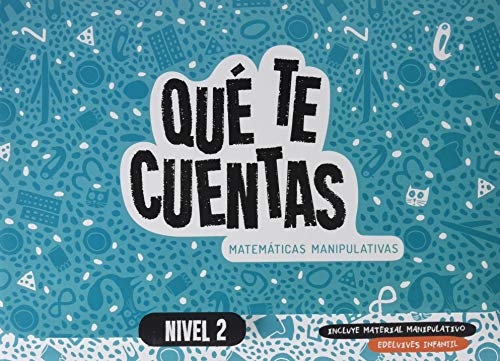 QUÉ TE CUENTAS

MATEMÁTICAS MANIPULATIVAS

NIVEL 2

INCLUYE MATERIAL MANIPULATIVO

EDELVIVES INFANTIL